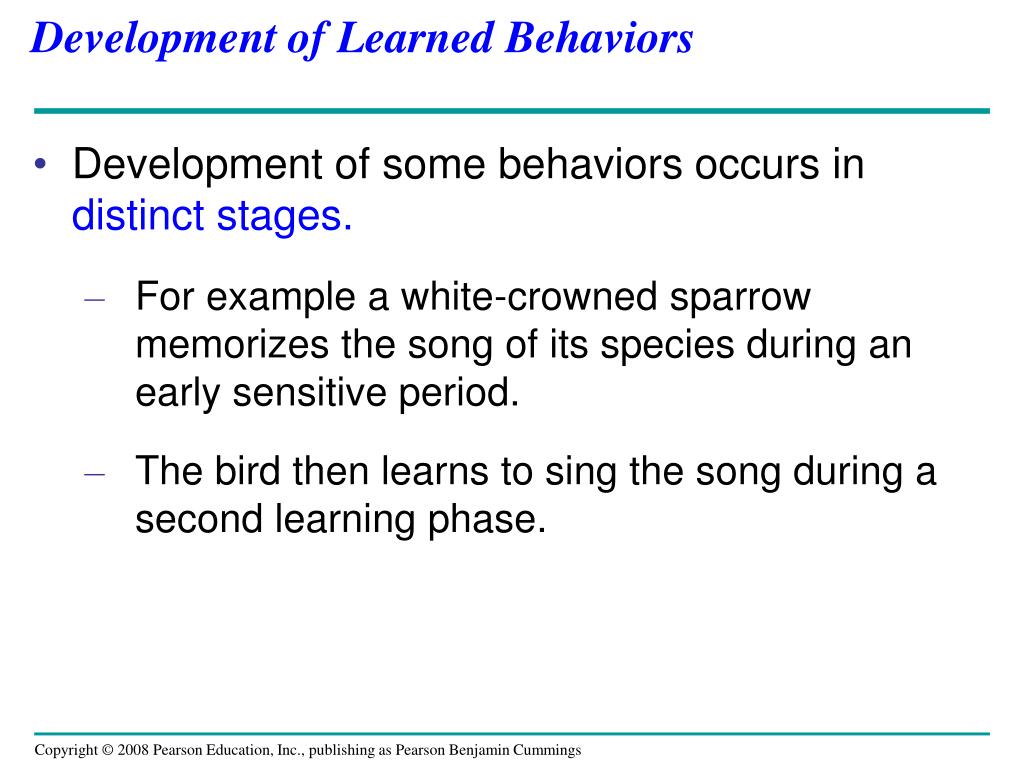 Development of Learned Behaviors

• Development of some behaviors occurs in distinct stages.

– For example a white-crowned sparrow memorizes the song of its species during an early sensitive period.

– The bird then learns to sing the song during a second learning phase.

Copyright © 2008 Pearson Education, Inc., publishing as Pearson Benjamin Cummings